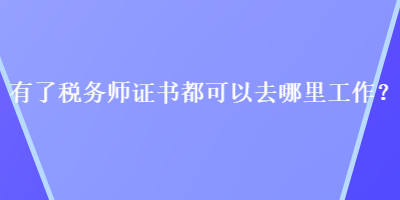 有了税务师证书都可以去哪里工作？